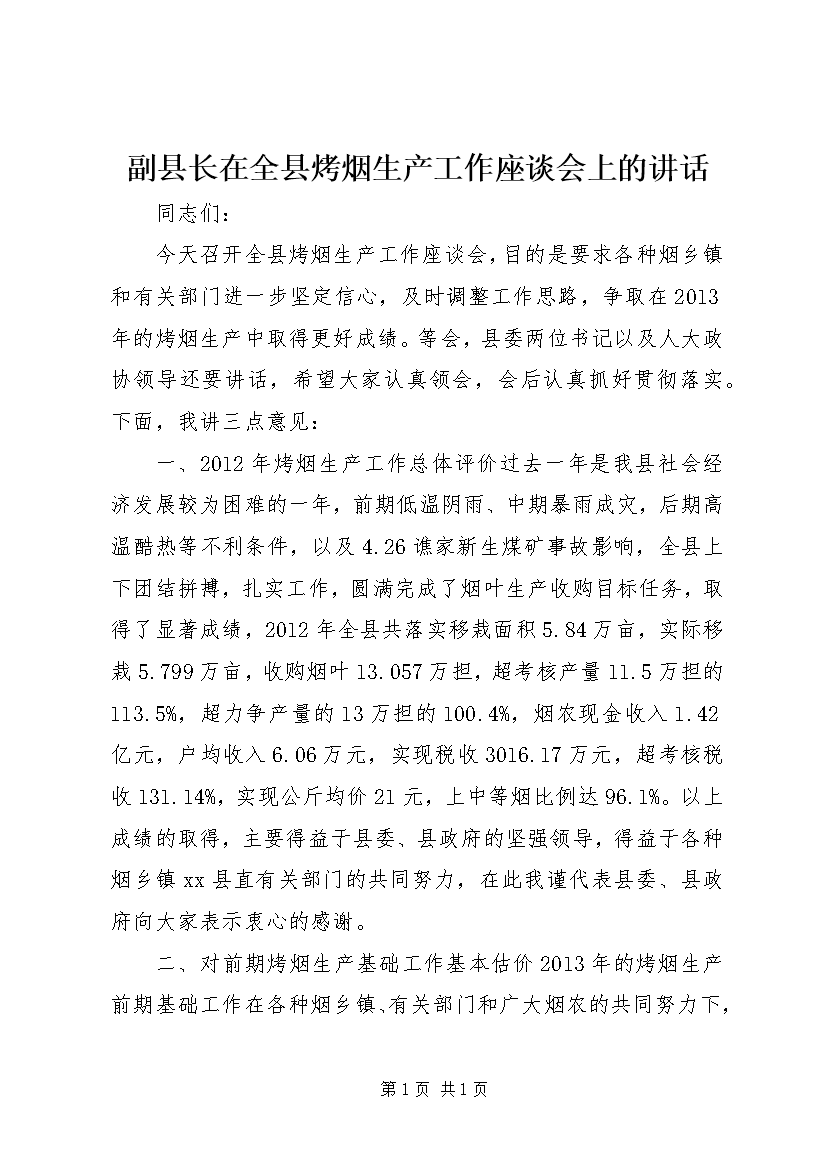 副县长在全县烤烟生产工作座谈会上的讲话

同志们：

今天召开全县烤烟生产工作座谈会，目的是要求各种烟乡镇和有关部门进一步坚定信心，及时调整工作思路，争取在2013年的烤烟生产中取得更好成绩。等会，县委两位书记以及人大政协领导还要讲话，希望大家认真领会，会后认真抓好贯彻落实。下面，我讲三点意见：

一、2012年烤烟生产工作总体评价过去一年是我县社会经济发展较为困难的一年，前期低温阴雨、中期暴雨成灾，后期高温酷热等不利条件，以及4.26谯家新生煤矿事故影响，全县上下团结拼搏，扎实工作，圆满完成了烟叶生产收购目标任务，取得了显著成绩，2012年全县共落实移栽面积5.84万亩，实际移栽5.799万亩，收购烟叶13.057万担，超考核产量11.5万担的113.5%，超力争产量的13万担的100.4%，烟农现金收入1.42亿元，户均收入6.06万元，实现税收3016.17万元，超考核税收131.14%，实现公斤均价21元，上中等烟比例达96.1%。以上成绩的取得，主要得益于县委、县政府的坚强领导，得益于各种烟乡镇xx县直有关部门的共同努力，在此我谨代表县委、县政府向大家表示衷心的感谢。

二、对前期烤烟生产基础工作基本估价2013年的烤烟生产前期基础工作在各种烟乡镇、有关部门和广大烟农的共同努力下，

第1页 共1页